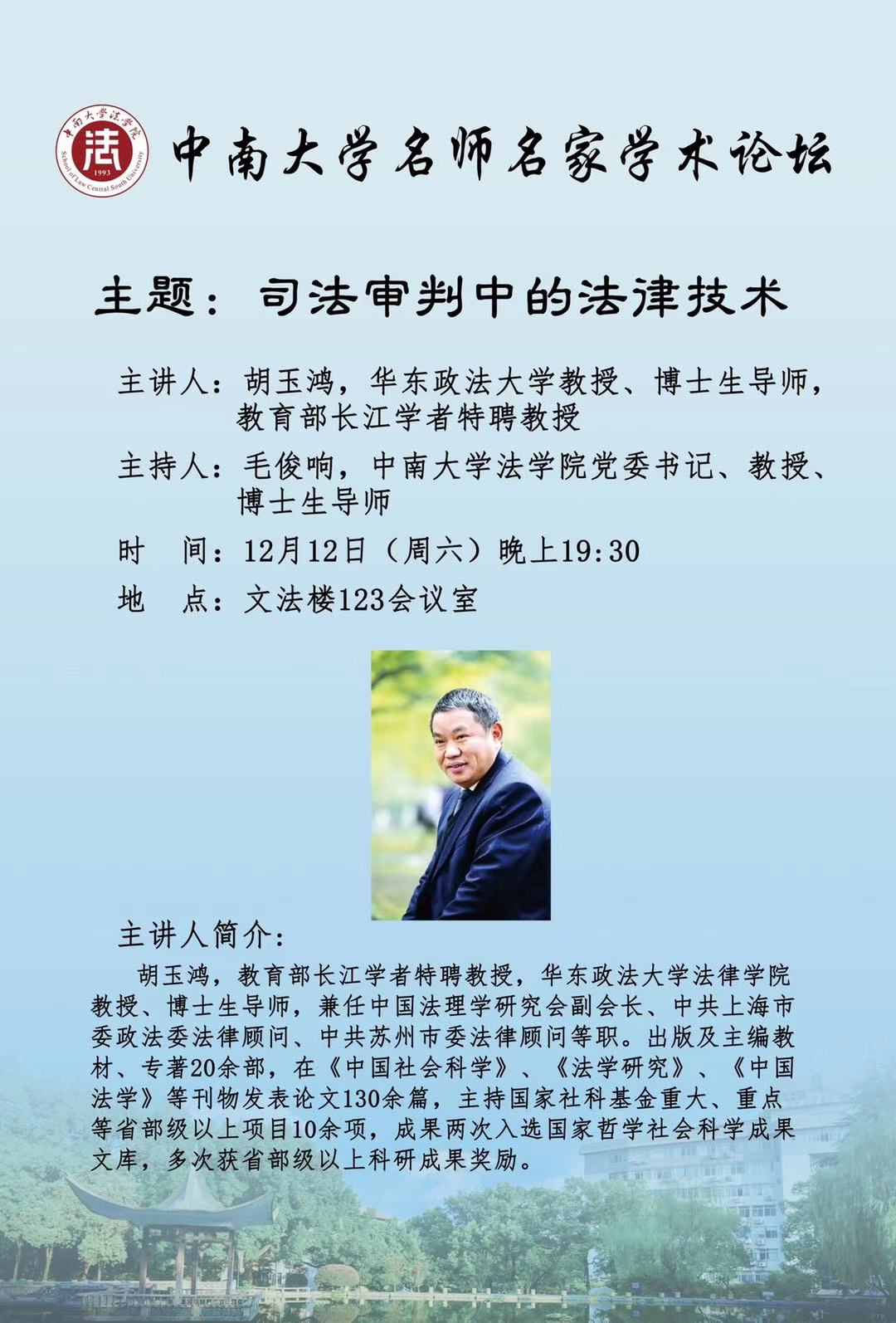 中南大学法学院
法
1993
School of Law Central South University

中南大学名师名家学术论坛

主题：司法审判中的法律技术

主讲人：胡玉鸿，华东政法大学教授、博士生导师，教育部长江学者特聘教授

主持人：毛俊响，中南大学法学院党委书记、教授、博士生导师

时 间：12月12日（周六）晚上19:30

地 点：文法楼123会议室

主讲人简介：

胡玉鸿，教育部长江学者特聘教授，华东政法大学法律学院教授、博士生导师，兼任中国法理学研究会副会长、中共上海市委政法委法律顾问、中共苏州市委法律顾问等职。出版及主编教材、专著20余部，在《中国社会科学》、《法学研究》、《中国法学》等刊物发表论文130余篇，主持国家社科基金重大、重点等省部级以上项目10余项，成果两次入选国家哲学社会科学成果文库，多次获省部级以上科研成果奖励。